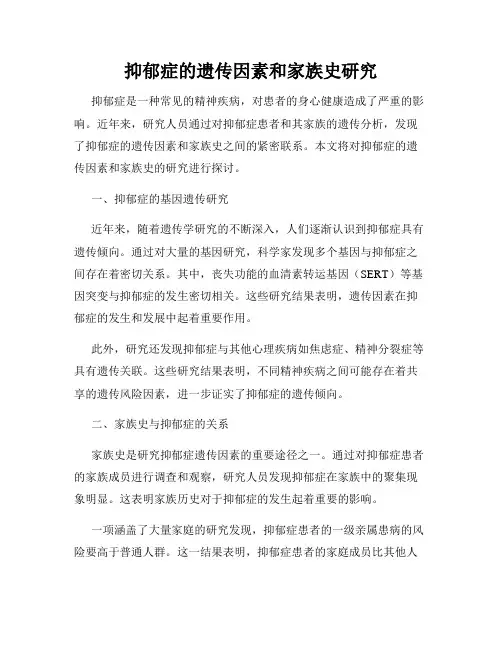 抑郁症的遗传因素和家族史研究

抑郁症是一种常见的精神疾病，对患者的身心健康造成了严重的影响。近年来，研究人员通过对抑郁症患者和其家族的遗传分析，发现了抑郁症的遗传因素和家族史之间的紧密联系。本文将对抑郁症的遗传因素和家族史的研究进行探讨。

一、抑郁症的基因遗传研究

近年来，随着遗传学研究的不断深入，人们逐渐认识到抑郁症具有遗传倾向。通过对大量的基因研究，科学家发现多个基因与抑郁症之间存在着密切关系。其中，丧失功能的血清素转运基因（SERT）等基因突变与抑郁症的发生密切相关。这些研究结果表明，遗传因素在抑郁症的发生和发展中起着重要作用。

此外，研究还发现抑郁症与其他心理疾病如焦虑症、精神分裂症等具有遗传关联。这些研究结果表明，不同精神疾病之间可能存在着共享的遗传风险因素，进一步证实了抑郁症的遗传倾向。

二、家族史与抑郁症的关系

家族史是研究抑郁症遗传因素的重要途径之一。通过对抑郁症患者的家族成员进行调查和观察，研究人员发现抑郁症在家族中的聚集现象明显。这表明家族历史对于抑郁症的发生起着重要的影响。

一项涵盖了大量家庭的研究发现，抑郁症患者的一级亲属患病的风险要高于普通人群。这一结果表明，抑郁症患者的家庭成员比其他人